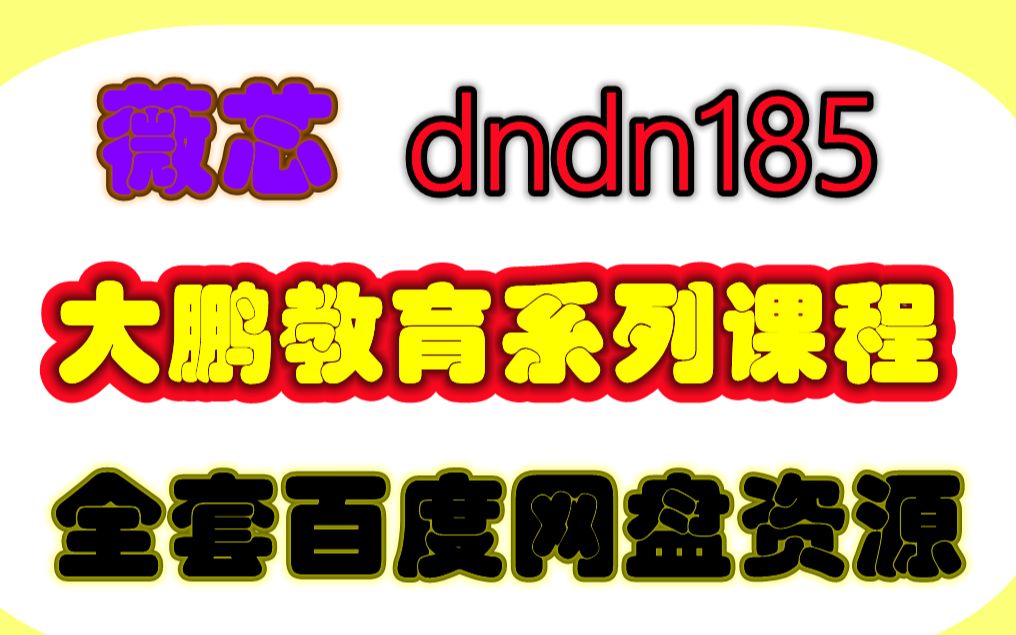 薇芯 dndn185

大鹏教育系列课程

全套百度网盘资源